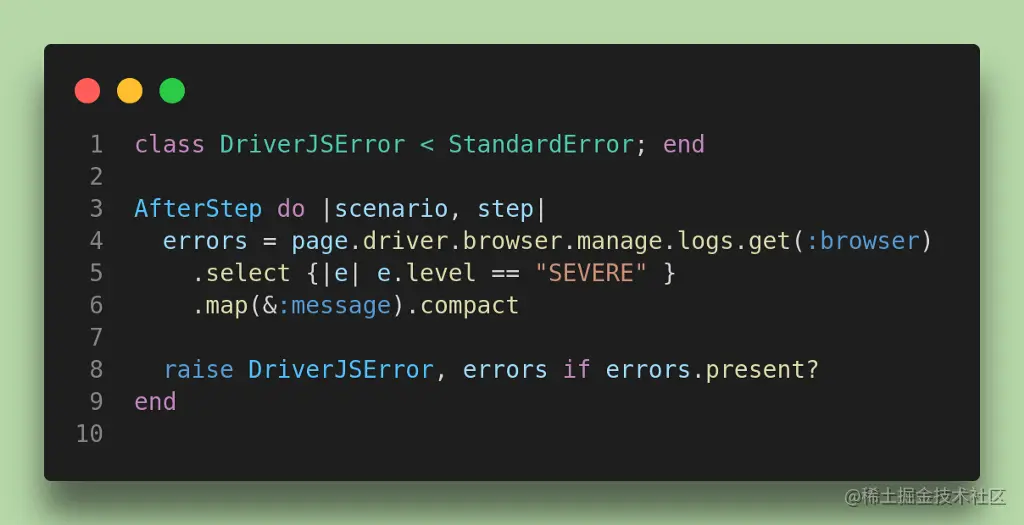 1 class DriverJSError < StandardError; end
2
3 AfterStep do |scenario, step|
4   errors = page.driver.browser.manage.logs.get(:browser)
5     .select {|e| e.level == "SEVERE" }
6     .map(&:message).compact
7
8   raise DriverJSError, errors if errors.present?
9 end
10

@稀土掘金技术社区